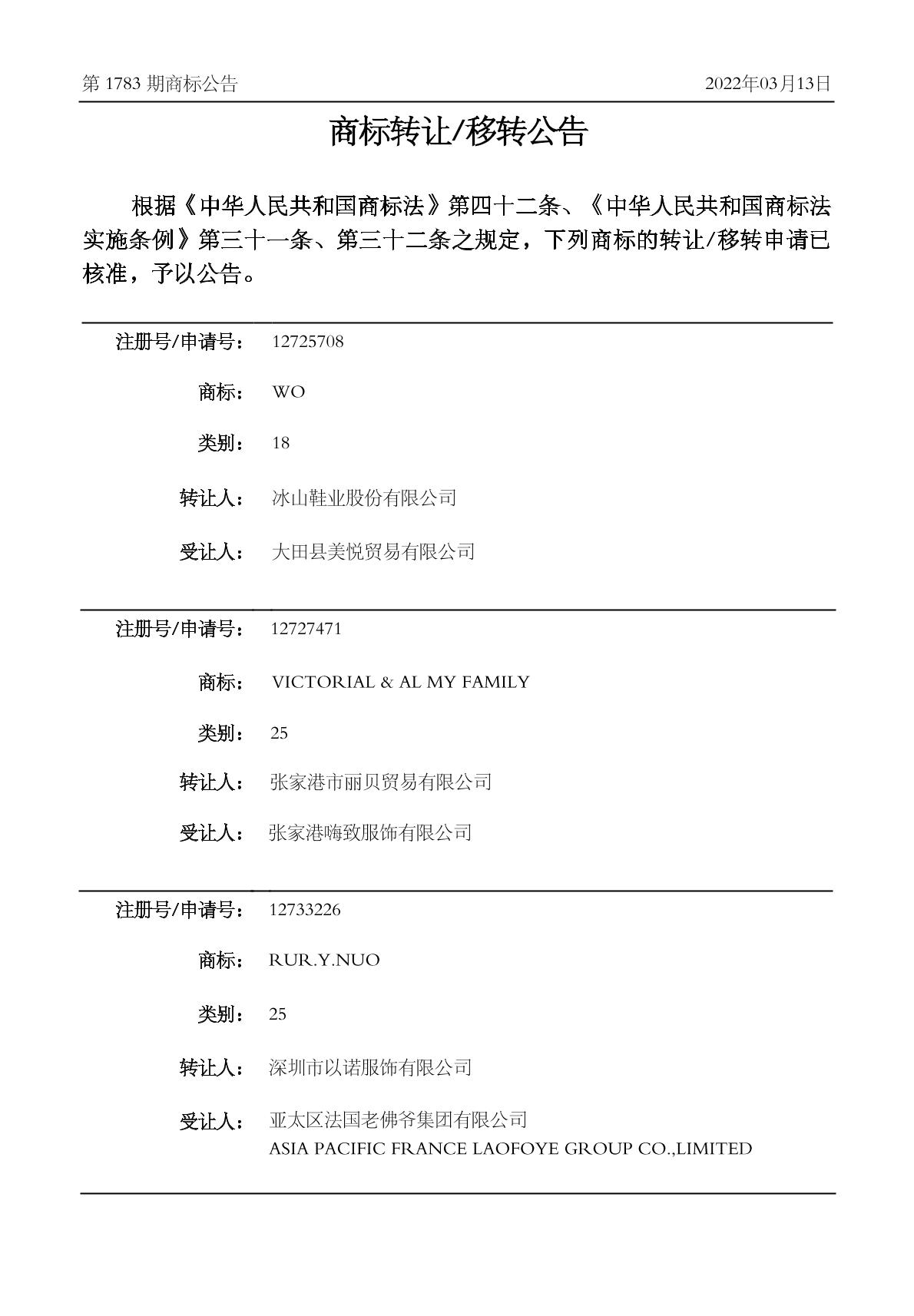 第 1783 期商标公告　　2022年03月13日

商标转让/移转公告

根据《中华人民共和国商标法》第四十二条、《中华人民共和国商标法实施条例》第三十一条、第三十二条之规定，下列商标的转让/移转申请已核准，予以公告。

注册号/申请号：　12725708

商标：　WO

类别：　18

转让人：　冰山鞋业股份有限公司

受让人：　大田县美悦贸易有限公司

注册号/申请号：　12727471

商标：　VICTORIAL & AL MY FAMILY

类别：　25

转让人：　张家港市丽贝贸易有限公司

受让人：　张家港嗨致服饰有限公司

注册号/申请号：　12733226

商标：　RUR.Y.NUO

类别：　25

转让人：　深圳市以诺服饰有限公司

受让人：　亚太区法国老佛爷集团有限公司
ASIA PACIFIC FRANCE LAOFOYE GROUP CO.,LIMITED